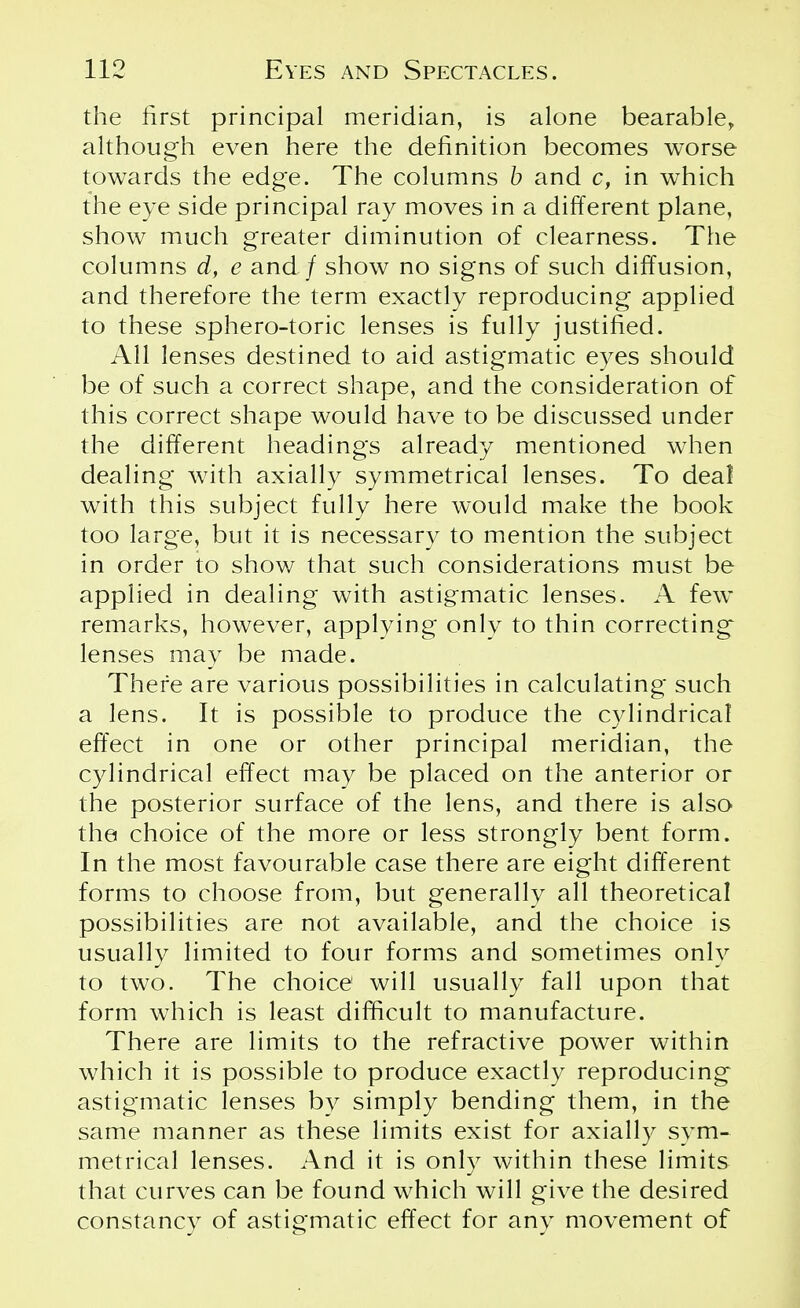 112 EYES AND SPECTACLES.

the first principal meridian, is alone bearable, although even here the definition becomes worse towards the edge. The columns b and c, in which the eye side principal ray moves in a different plane, show much greater diminution of clearness. The columns d, e and f show no signs of such diffusion, and therefore the term exactly reproducing applied to these sphero-toric lenses is fully justified.

All lenses destined to aid astigmatic eyes should be of such a correct shape, and the consideration of this correct shape would have to be discussed under the different headings already mentioned when dealing with axially symmetrical lenses. To deal with this subject fully here would make the book too large, but it is necessary to mention the subject in order to show that such considerations must be applied in dealing with astigmatic lenses. A few remarks, however, applying only to thin correcting lenses may be made.

There are various possibilities in calculating such a lens. It is possible to produce the cylindrical effect in one or other principal meridian, the cylindrical effect may be placed on the anterior or the posterior surface of the lens, and there is also the choice of the more or less strongly bent form. In the most favourable case there are eight different forms to choose from, but generally all theoretical possibilities are not available, and the choice is usually limited to four forms and sometimes only to two. The choice will usually fall upon that form which is least difficult to manufacture.

There are limits to the refractive power within which it is possible to produce exactly reproducing astigmatic lenses by simply bending them, in the same manner as these limits exist for axially symmetrical lenses. And it is only within these limits that curves can be found which will give the desired constancy of astigmatic effect for any movement of